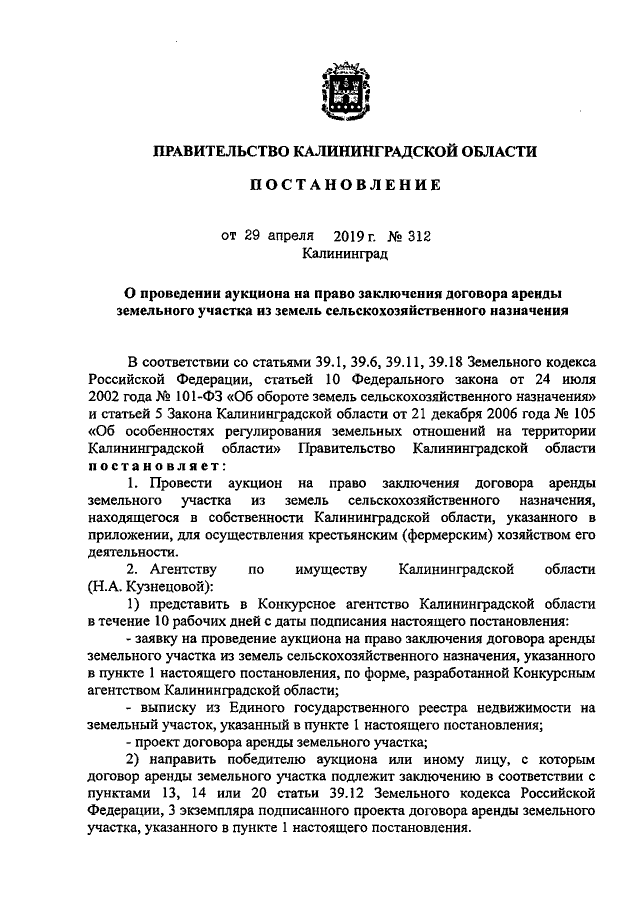 ПРАВИТЕЛЬСТВО КАЛИНИНГРАДСКОЙ ОБЛАСТИ

ПОСТАНОВЛЕНИЕ

от 29 апреля 2019 г. № 312
Калининград

О проведении аукциона на право заключения договора аренды земельного участка из земель сельскохозяйственного назначения

В соответствии со статьями 39.1, 39.6, 39.11, 39.18 Земельного кодекса Российской Федерации, статьей 10 Федерального закона от 24 июля 2002 года № 101-ФЗ «Об обороте земель сельскохозяйственного назначения» и статьей 5 Закона Калининградской области от 21 декабря 2006 года № 105 «Об особенностях регулирования земельных отношений на территории Калининградской области» Правительство Калининградской области постановляет:

1. Провести аукцион на право заключения договора аренды земельного участка из земель сельскохозяйственного назначения, находящегося в собственности Калининградской области, указанного в приложении, для осуществления крестьянским (фермерским) хозяйством его деятельности.

2. Агентству по имуществу Калининградской области (Н.А. Кузнецовой):

1) представить в Конкурсное агентство Калининградской области в течение 10 рабочих дней с даты подписания настоящего постановления:

- заявку на проведение аукциона на право заключения договора аренды земельного участка из земель сельскохозяйственного назначения, указанного в пункте 1 настоящего постановления, по форме, разработанной Конкурсным агентством Калининградской области;

- выписку из Единого государственного реестра недвижимости на земельный участок, указанный в пункте 1 настоящего постановления;

- проект договора аренды земельного участка;

2) направить победителю аукциона или иному лицу, с которым договор аренды земельного участка подлежит заключению в соответствии с пунктами 13, 14 или 20 статьи 39.12 Земельного кодекса Российской Федерации, 3 экземпляра подписанного проекта договора аренды земельного участка, указанного в пункте 1 настоящего постановления.